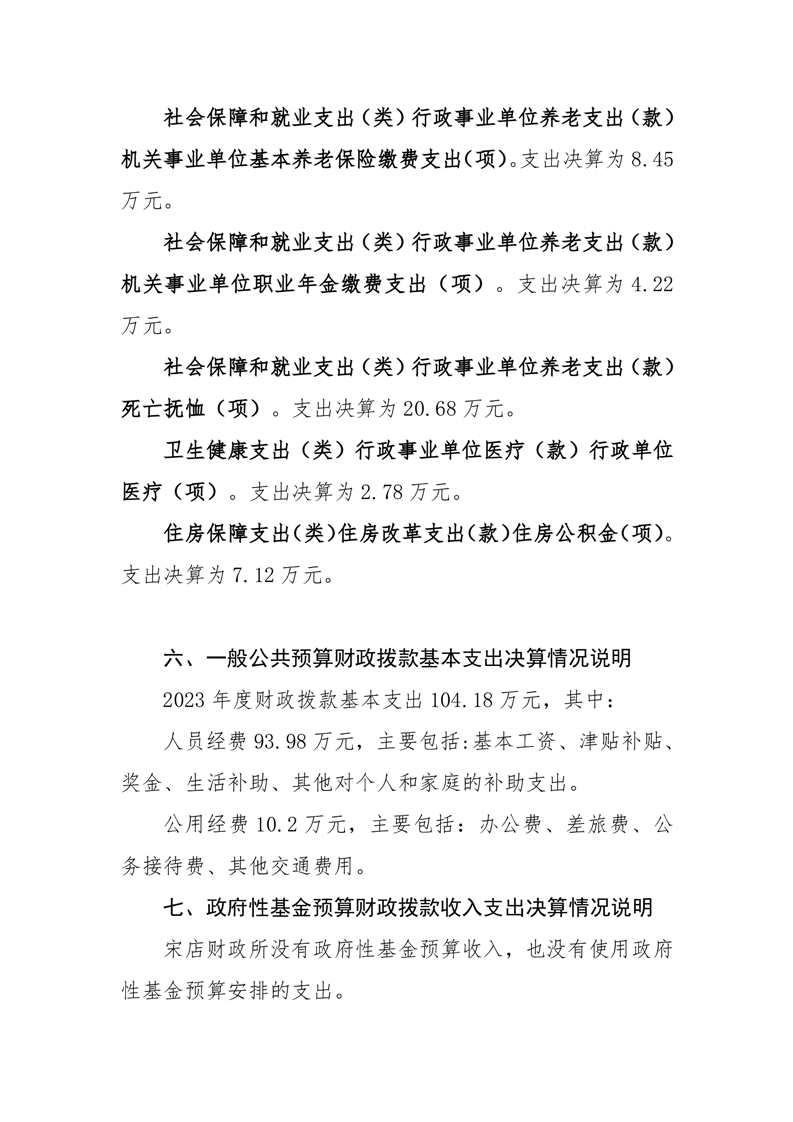 社会保障和就业支出（类）行政事业单位养老支出（款）机关事业单位基本养老保险缴费支出(项)。支出决算为 8.45 万元。

社会保障和就业支出（类）行政事业单位养老支出（款）机关事业单位职业年金缴费支出（项）。支出决算为 4.22 万元。

社会保障和就业支出（类）行政事业单位养老支出（款）死亡抚恤（项）。支出决算为 20.68 万元。

卫生健康支出（类）行政事业单位医疗（款）行政单位医疗（项）。支出决算为 2.78 万元。

住房保障支出(类)住房改革支出(款)住房公积金(项)。支出决算为 7.12 万元。

六、一般公共预算财政拨款基本支出决算情况说明

2023 年度财政拨款基本支出 104.18 万元，其中：

人员经费 93.98 万元，主要包括:基本工资、津贴补贴、奖金、生活补助、其他对个人和家庭的补助支出。

公用经费 10.2 万元，主要包括：办公费、差旅费、公务接待费、其他交通费用。

七、政府性基金预算财政拨款收入支出决算情况说明

宋店财政所没有政府性基金预算收入，也没有使用政府性基金预算安排的支出。